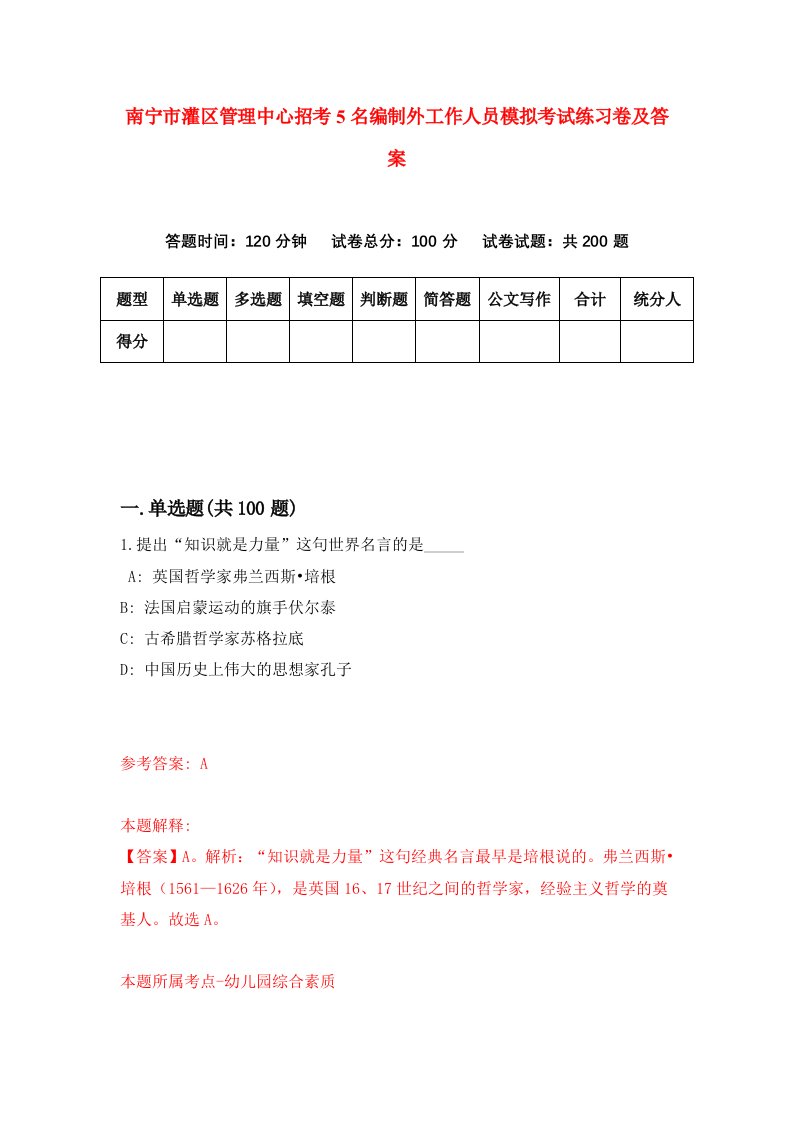 南宁市灌区管理中心招考5名编制外工作人员模拟考试练习卷及答案

答题时间：120分钟　试卷总分：100分　试卷试题：共200题

| 题型 | 单选题 | 多选题 | 填空题 | 判断题 | 简答题 | 公文写作 | 合计 | 统分人 |
|---|---|---|---|---|---|---|---|---|
| 得分 | | | | | | | | |

一.单选题(共100题)

1.提出“知识就是力量”这句世界名言的是_____

A: 英国哲学家弗兰西斯•培根

B: 法国启蒙运动的旗手伏尔泰

C: 古希腊哲学家苏格拉底

D: 中国历史上伟大的思想家孔子

参考答案: A

本题解释:

【答案】A。解析：“知识就是力量”这句经典名言最早是培根说的。弗兰西斯•培根（1561—1626年），是英国16、17世纪之间的哲学家，经验主义哲学的奠基人。故选A。

本题所属考点-幼儿园综合素质